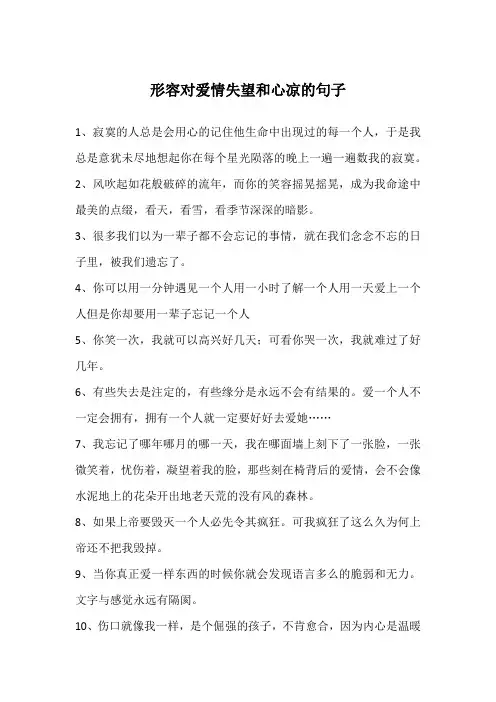 形容对爱情失望和心凉的句子

1、寂寞的人总是会用心的记住他生命中出现过的每一个人，于是我总是意犹未尽地想起你在每个星光陨落的晚上一遍一遍数我的寂寞。

2、风吹起如花般破碎的流年，而你的笑容摇晃摇晃，成为我命途中最美的点缀，看天，看雪，看季节深深的暗影。

3、很多我们以为一辈子都不会忘记的事情，就在我们念念不忘的日子里，被我们遗忘了。

4、你可以用一分钟遇见一个人用一小时了解一个人用一天爱上一个人但是你却要用一辈子忘记一个人

5、你笑一次，我就可以高兴好几天；可看你哭一次，我就难过了好几年。

6、有些失去是注定的，有些缘分是永远不会有结果的。爱一个人不一定会拥有，拥有一个人就一定要好好去爱她……

7、我忘记了哪年哪月的哪一天，我在哪面墙上刻下了一张脸，一张微笑着，忧伤着，凝望着我的脸，那些刻在椅背后的爱情，会不会像水泥地上的花朵开出地老天荒的没有风的森林。

8、如果上帝要毁灭一个人必先令其疯狂。可我疯狂了这么久为何上帝还不把我毁掉。

9、当你真正爱一样东西的时候你就会发现语言多么的脆弱和无力。文字与感觉永远有隔阂。

10、伤口就像我一样，是个倔强的孩子，不肯愈合，因为内心是温暖